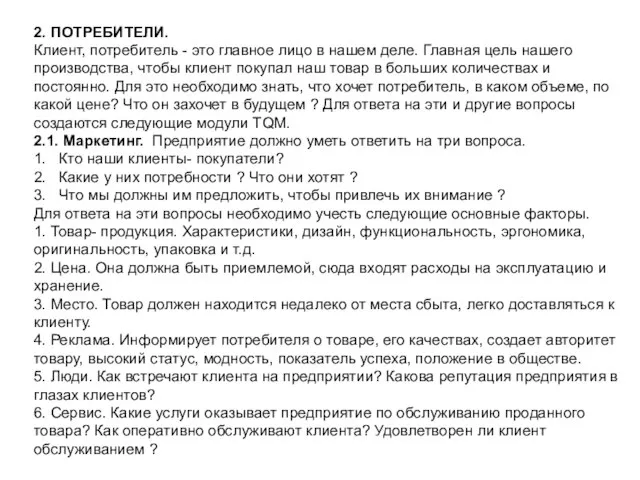 2. ПОТРЕБИТЕЛИ.
Клиент, потребитель - это главное лицо в нашем деле. Главная цель нашего производства, чтобы клиент покупал наш товар в больших количествах и постоянно. Для это необходимо знать, что хочет потребитель, в каком объеме, по какой цене? Что он захочет в будущем ? Для ответа на эти и другие вопросы создаются следующие модули TQM.
2.1. Маркетинг. Предприятие должно уметь ответить на три вопроса.
1. Кто наши клиенты- покупатели?
2. Какие у них потребности ? Что они хотят ?
3. Что мы должны им предложить, чтобы привлечь их внимание ?
Для ответа на эти вопросы необходимо учесть следующие основные факторы.
1. Товар- продукция. Характеристики, дизайн, функциональность, эргономика, оригинальность, упаковка и т.д.
2. Цена. Она должна быть приемлемой, сюда входят расходы на эксплуатацию и хранение.
3. Место. Товар должен находится недалеко от места сбыта, легко доставляться к клиенту.
4. Реклама. Информирует потребителя о товаре, его качествах, создает авторитет товару, высокий статус, модность, показатель успеха, положение в обществе.
5. Люди. Как встречают клиента на предприятии? Какова репутация предприятия в глазах клиентов?
6. Сервис. Какие услуги оказывает предприятие по обслуживанию проданного товара? Как оперативно обслуживают клиента? Удовлетворен ли клиент обслуживанием ?